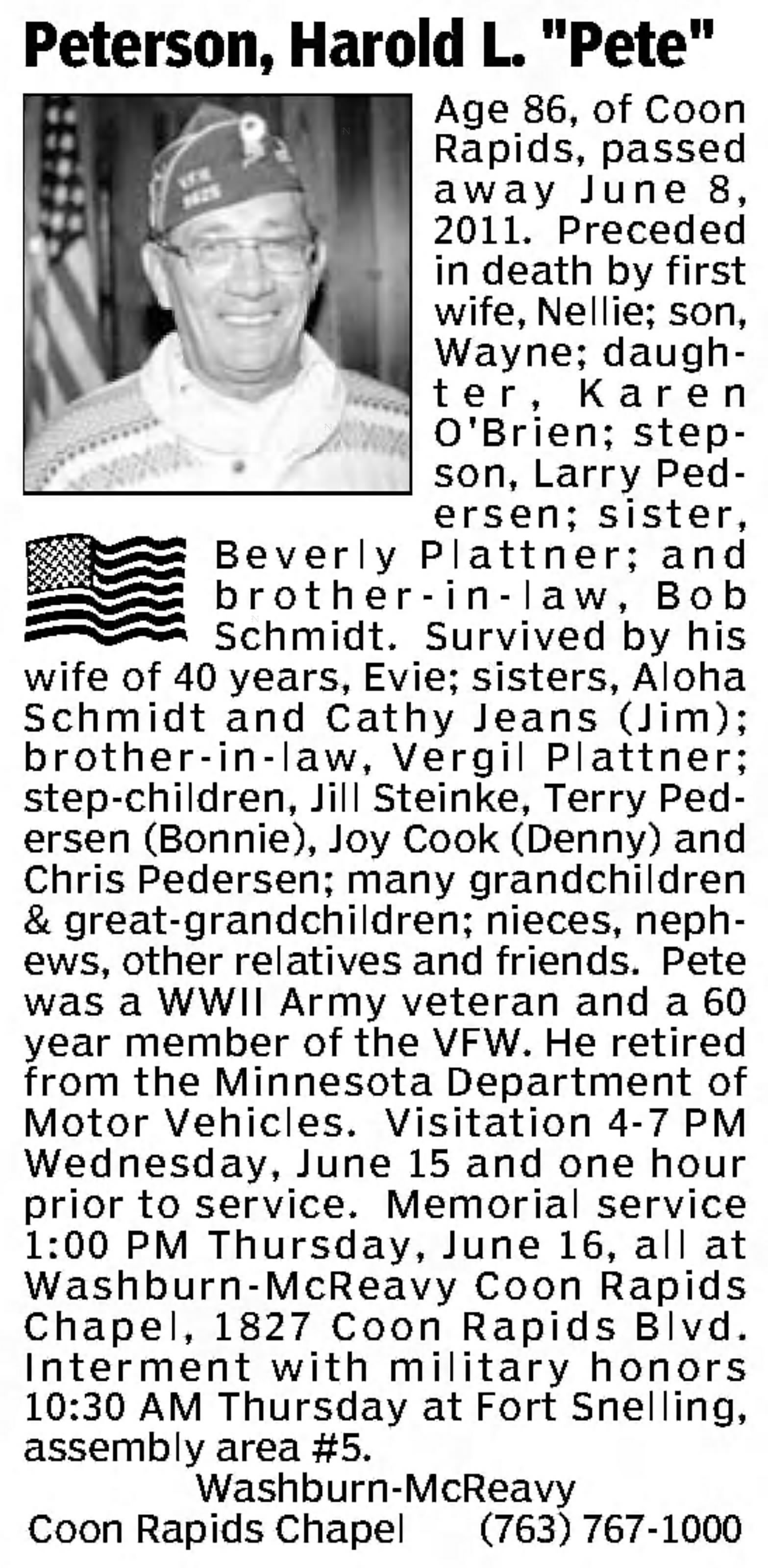 Peterson, Harold L. "Pete"

Age 86, of Coon Rapids, passed away June 8, 2011. Preceded in death by first wife, Nellie; son, Wayne; daughter, Karen O'Brien; stepson, Larry Pedersen; sister, Beverly Plattner; and brother-in-law, Bob Schmidt. Survived by his wife of 40 years, Evie; sisters, Aloha Schmidt and Cathy Jeans (Jim); brother-in-law, Vergil Plattner; step-children, Jill Steinke, Terry Pedersen (Bonnie), Joy Cook (Denny) and Chris Pedersen; many grandchildren & great-grandchildren; nieces, nephews, other relatives and friends. Pete was a WWII Army veteran and a 60 year member of the VFW. He retired from the Minnesota Department of Motor Vehicles. Visitation 4-7 PM Wednesday, June 15 and one hour prior to service. Memorial service 1:00 PM Thursday, June 16, all at Washburn-McReavy Coon Rapids Chapel, 1827 Coon Rapids Blvd. Interment with military honors 10:30 AM Thursday at Fort Snelling, assembly area #5.

Washburn-McReavy
Coon Rapids Chapel (763) 767-1000